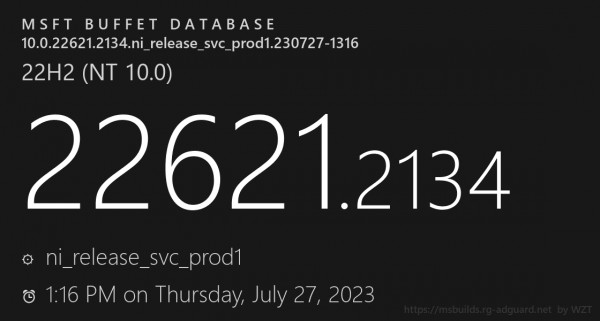 MSFT BUFFET DATABASE
10.0.22621.2134.ni_release_svc_prod1.230727-1316

22H2 (NT 10.0)

22621.2134

ni_release_svc_prod1

1:16 PM on Thursday, July 27, 2023

https://msbuilds.rg-adguard.net by WZT